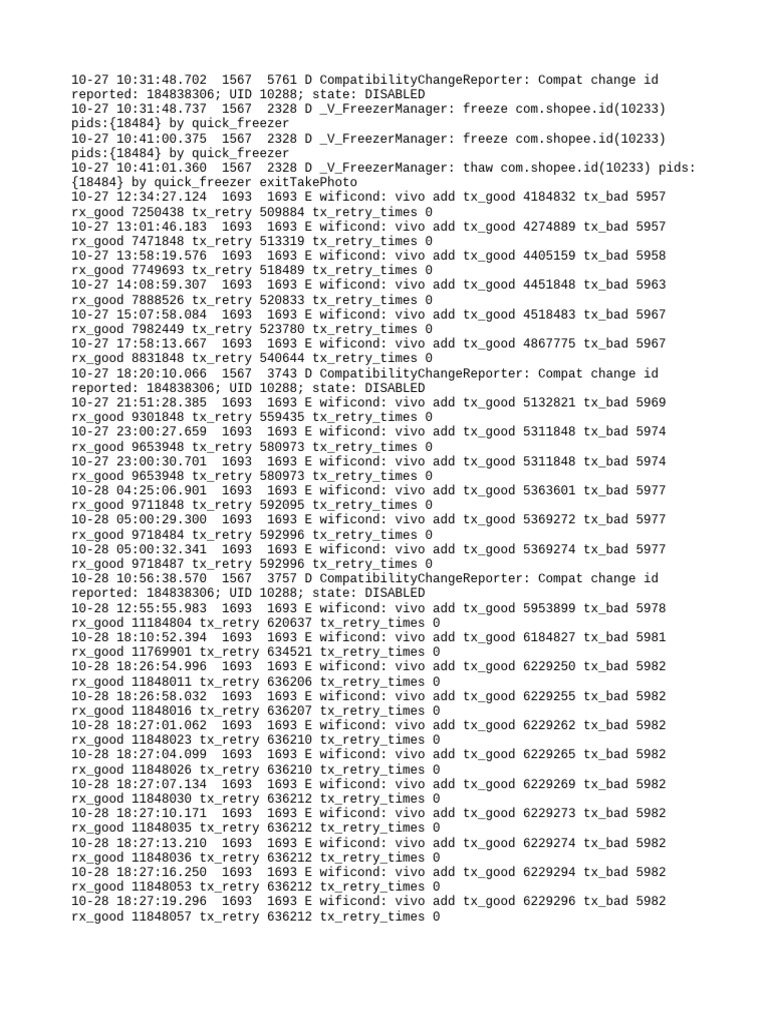 10-27 10:31:48.702  1567  5761 D CompatibilityChangeReporter: Compat change id reported: 184838306; UID 10288; state: DISABLED
10-27 10:31:48.737  1567  2328 D _V_FreezerManager: freeze com.shopee.id(10233) pids:{18484} by quick_freezer
10-27 10:41:00.375  1567  2328 D _V_FreezerManager: freeze com.shopee.id(10233) pids:{18484} by quick_freezer
10-27 10:41:01.360  1567  2328 D _V_FreezerManager: thaw com.shopee.id(10233) pids:{18484} by quick_freezer exitTakePhoto
10-27 12:34:27.124  1693  1693 E wificond: vivo add tx_good 4184832 tx_bad 5957 rx_good 7250438 tx_retry 509884 tx_retry_times 0
10-27 13:01:46.183  1693  1693 E wificond: vivo add tx_good 4274889 tx_bad 5957 rx_good 7471848 tx_retry 513319 tx_retry_times 0
10-27 13:58:19.576  1693  1693 E wificond: vivo add tx_good 4405159 tx_bad 5958 rx_good 7749693 tx_retry 518489 tx_retry_times 0
10-27 14:08:59.307  1693  1693 E wificond: vivo add tx_good 4451848 tx_bad 5963 rx_good 7888526 tx_retry 520833 tx_retry_times 0
10-27 15:07:58.084  1693  1693 E wificond: vivo add tx_good 4518483 tx_bad 5967 rx_good 7982449 tx_retry 523780 tx_retry_times 0
10-27 17:58:13.667  1693  1693 E wificond: vivo add tx_good 4867775 tx_bad 5967 rx_good 8831848 tx_retry 540644 tx_retry_times 0
10-27 18:20:10.066  1567  3743 D CompatibilityChangeReporter: Compat change id reported: 184838306; UID 10288; state: DISABLED
10-27 21:51:28.385  1693  1693 E wificond: vivo add tx_good 5132821 tx_bad 5969 rx_good 9301848 tx_retry 559435 tx_retry_times 0
10-27 23:00:27.659  1693  1693 E wificond: vivo add tx_good 5311848 tx_bad 5974 rx_good 9653948 tx_retry 580973 tx_retry_times 0
10-27 23:00:30.701  1693  1693 E wificond: vivo add tx_good 5311848 tx_bad 5974 rx_good 9653948 tx_retry 580973 tx_retry_times 0
10-28 04:25:06.901  1693  1693 E wificond: vivo add tx_good 5363601 tx_bad 5977 rx_good 9711848 tx_retry 592095 tx_retry_times 0
10-28 05:00:29.300  1693  1693 E wificond: vivo add tx_good 5369272 tx_bad 5977 rx_good 9718484 tx_retry 592996 tx_retry_times 0
10-28 05:00:32.341  1693  1693 E wificond: vivo add tx_good 5369274 tx_bad 5977 rx_good 9718487 tx_retry 592996 tx_retry_times 0
10-28 10:56:38.570  1567  3757 D CompatibilityChangeReporter: Compat change id reported: 184838306; UID 10288; state: DISABLED
10-28 12:55:55.983  1693  1693 E wificond: vivo add tx_good 5953899 tx_bad 5978 rx_good 11184804 tx_retry 620637 tx_retry_times 0
10-28 18:10:52.394  1693  1693 E wificond: vivo add tx_good 6184827 tx_bad 5981 rx_good 11769901 tx_retry 634521 tx_retry_times 0
10-28 18:26:54.996  1693  1693 E wificond: vivo add tx_good 6229250 tx_bad 5982 rx_good 11848011 tx_retry 636206 tx_retry_times 0
10-28 18:26:58.032  1693  1693 E wificond: vivo add tx_good 6229255 tx_bad 5982 rx_good 11848016 tx_retry 636207 tx_retry_times 0
10-28 18:27:01.062  1693  1693 E wificond: vivo add tx_good 6229262 tx_bad 5982 rx_good 11848023 tx_retry 636210 tx_retry_times 0
10-28 18:27:04.099  1693  1693 E wificond: vivo add tx_good 6229265 tx_bad 5982 rx_good 11848026 tx_retry 636210 tx_retry_times 0
10-28 18:27:07.134  1693  1693 E wificond: vivo add tx_good 6229269 tx_bad 5982 rx_good 11848030 tx_retry 636212 tx_retry_times 0
10-28 18:27:10.171  1693  1693 E wificond: vivo add tx_good 6229273 tx_bad 5982 rx_good 11848035 tx_retry 636212 tx_retry_times 0
10-28 18:27:13.210  1693  1693 E wificond: vivo add tx_good 6229274 tx_bad 5982 rx_good 11848036 tx_retry 636212 tx_retry_times 0
10-28 18:27:16.250  1693  1693 E wificond: vivo add tx_good 6229294 tx_bad 5982 rx_good 11848053 tx_retry 636212 tx_retry_times 0
10-28 18:27:19.296  1693  1693 E wificond: vivo add tx_good 6229296 tx_bad 5982 rx_good 11848057 tx_retry 636212 tx_retry_times 0